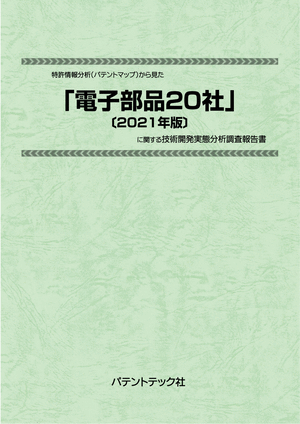 特許情報分析(パテントマップ)から見た

「電子部品20社」

〔2021年版〕

に関する技術開発実態分析調査報告書

パテントテック社